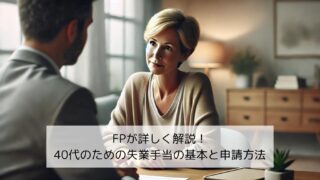 FPが詳しく解説！
40代のための失業手当の基本と申請方法